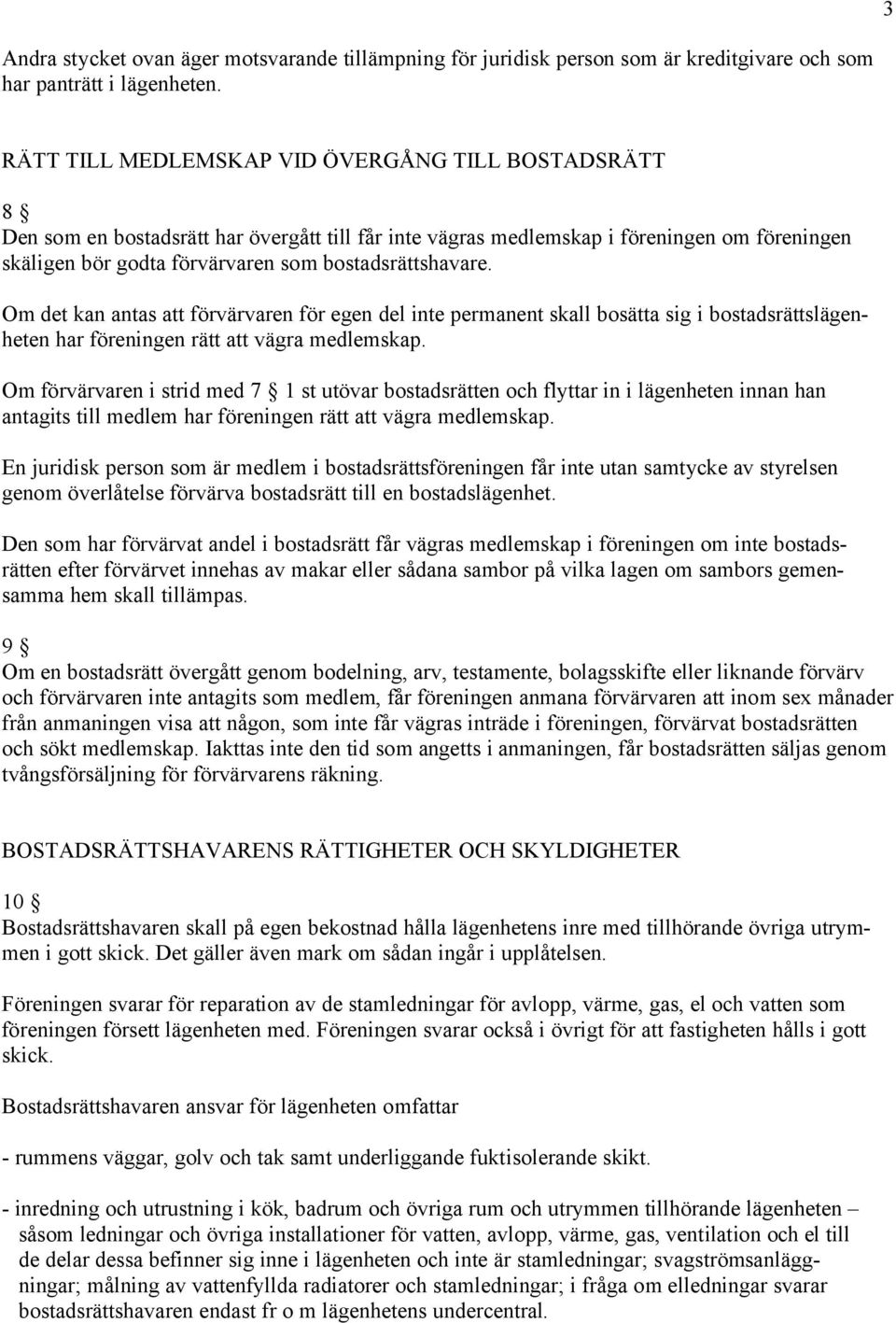 3

Andra stycket ovan äger motsvarande tillämpning för juridisk person som är kreditgivare och som har panträtt i lägenheten.

RÄTT TILL MEDLEMSKAP VID ÖVERGÅNG TILL BOSTADSRÄTT

8 §
Den som en bostadsrätt har övergått till får inte vägras medlemskap i föreningen om föreningen skäligen bör godta förvärvaren som bostadsrättshavare.

Om det kan antas att förvärvaren för egen del inte permanent skall bosätta sig i bostadsrättslägenheten har föreningen rätt att vägra medlemskap.

Om förvärvaren i strid med 7 § 1 st utövar bostadsrätten och flyttar in i lägenheten innan han antagits till medlem har föreningen rätt att vägra medlemskap.

En juridisk person som är medlem i bostadsrättsföreningen får inte utan samtycke av styrelsen genom överlåtelse förvärva bostadsrätt till en bostadslägenhet.

Den som har förvärvat andel i bostadsrätt får vägras medlemskap i föreningen om inte bostadsrätten efter förvärvet innehas av makar eller sådana sambor på vilka lagen om sambors gemensamma hem skall tillämpas.

9 §
Om en bostadsrätt övergått genom bodelning, arv, testamente, bolagsskifte eller liknande förvärv och förvärvaren inte antagits som medlem, får föreningen anmana förvärvaren att inom sex månader från anmaningen visa att någon, som inte får vägras inträde i föreningen, förvärvat bostadsrätten och sökt medlemskap. Iakttas inte den tid som angetts i anmaningen, får bostadsrätten säljas genom tvångsförsäljning för förvärvarens räkning.

BOSTADSRÄTTSHAVARENS RÄTTIGHETER OCH SKYLDIGHETER

10 §
Bostadsrättshavaren skall på egen bekostnad hålla lägenhetens inre med tillhörande övriga utrymmen i gott skick. Det gäller även mark om sådan ingår i upplåtelsen.

Föreningen svarar för reparation av de stamledningar för avlopp, värme, gas, el och vatten som föreningen försett lägenheten med. Föreningen svarar också i övrigt för att fastigheten hålls i gott skick.

Bostadsrättshavaren ansvar för lägenheten omfattar

- rummens väggar, golv och tak samt underliggande fuktisolerande skikt.

- inredning och utrustning i kök, badrum och övriga rum och utrymmen tillhörande lägenheten – såsom ledningar och övriga installationer för vatten, avlopp, värme, gas, ventilation och el till de delar dessa befinner sig inne i lägenheten och inte är stamledningar; svagströmsanläggningar; målning av vattenfyllda radiatorer och stamledningar; i fråga om elledningar svarar bostadsrättshavaren endast fr o m lägenhetens undercentral.